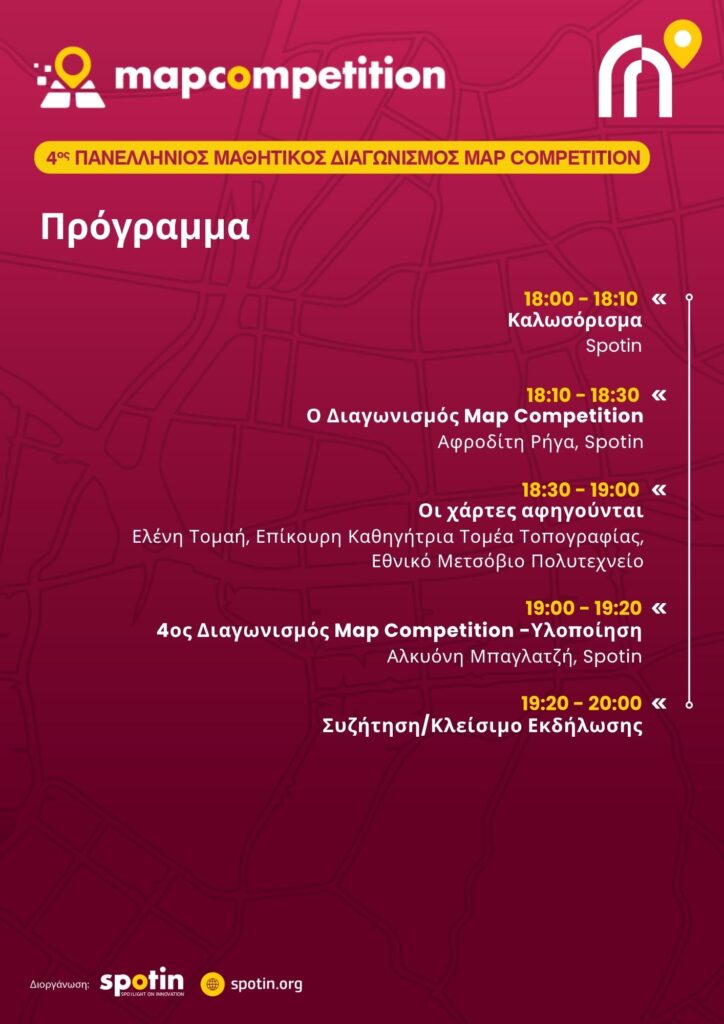 mapcompetition

4ος ΠΑΝΕΛΛΗΝΙΟΣ ΜΑΘΗΤΙΚΟΣ ΔΙΑΓΩΝΙΣΜΟΣ MAP COMPETITION

Πρόγραμμα

18:00 - 18:10 «
Καλωσόρισμα
Spotin

18:10 - 18:30 «
Ο Διαγωνισμός Map Competition
Αφροδίτη Ρήγα, Spotin

18:30 - 19:00 «
Οι χάρτες αφηγούνται
Ελένη Τομαή, Επίκουρη Καθηγήτρια Τομέα Τοπογραφίας, Εθνικό Μετσόβιο Πολυτεχνείο

19:00 - 19:20 «
4ος Διαγωνισμός Map Competition -Υλοποίηση
Αλκυόνη Μπαγλατζή, Spotin

19:20 - 20:00 «
Συζήτηση/Κλείσιμο Εκδήλωσης

Διοργάνωση: spotin SPOTLIGHT ON INNOVATION spotin.org